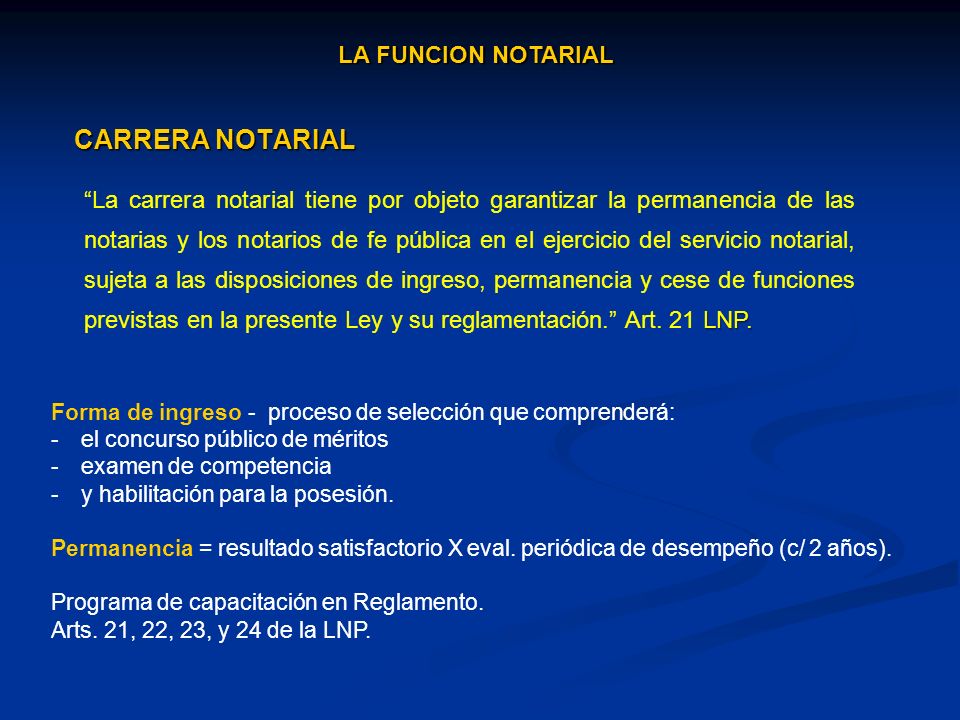 LA FUNCION NOTARIAL

CARRERA NOTARIAL

“La carrera notarial tiene por objeto garantizar la permanencia de las notarias y los notarios de fe pública en el ejercicio del servicio notarial, sujeta a las disposiciones de ingreso, permanencia y cese de funciones previstas en la presente Ley y su reglamentación.” Art. 21 LNP.

Forma de ingreso - proceso de selección que comprenderá:
- el concurso público de méritos
- examen de competencia
- y habilitación para la posesión.

Permanencia = resultado satisfactorio X eval. periódica de desempeño (c/ 2 años).

Programa de capacitación en Reglamento.
Arts. 21, 22, 23, y 24 de la LNP.